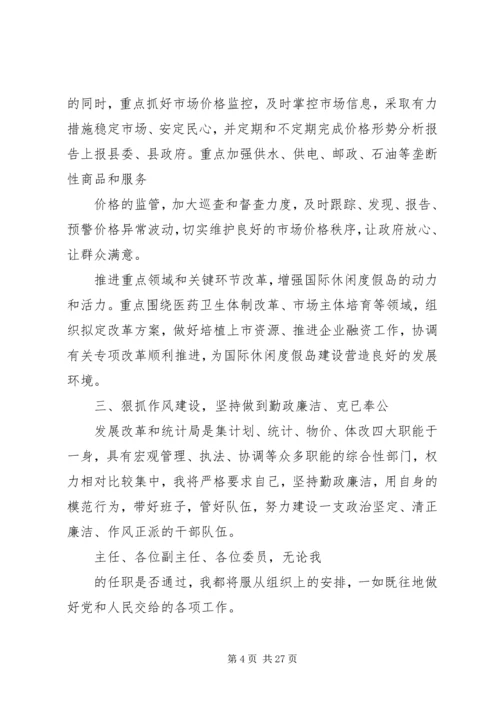 的同时，重点抓好市场价格监控，及时掌控市场信息，采取有力措施稳定市场、安定民心，并定期和不定期完成价格形势分析报告上报县委、县政府。重点加强供水、供电、邮政、石油等垄断性商品和服务

价格的监管，加大巡查和督查力度，及时跟踪、发现、报告、预警价格异常波动，切实维护良好的市场价格秩序，让政府放心、让群众满意。

推进重点领域和关键环节改革，增强国际休闲度假岛的动力和活力。重点围绕医药卫生体制改革、市场主体培育等领域，组织拟定改革方案，做好培植上市资源、推进企业融资工作，协调有关专项改革顺利推进，为国际休闲度假岛建设营造良好的发展环境。

三、狠抓作风建设，坚持做到勤政廉洁、克已奉公

发展改革和统计局是集计划、统计、物价、体改四大职能于一身，具有宏观管理、执法、协调等众多职能的综合性部门，权力相对比较集中，我将严格要求自己，坚持勤政廉洁，用自身的模范行为，带好班子，管好队伍，努力建设一支政治坚定、清正廉洁、作风正派的干部队伍。

主任、各位副主任、各位委员，无论我

的任职是否通过，我都将服从组织上的安排，一如既往地做好党和人民交给的各项工作。

第 4 页 共 27 页